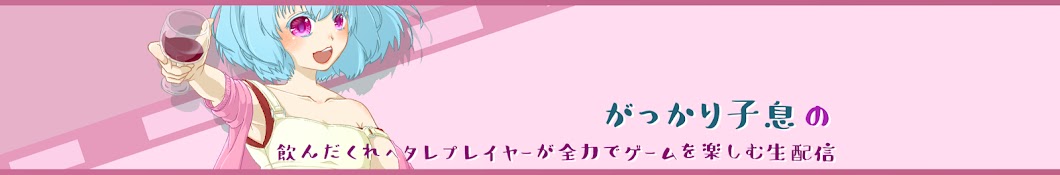 がっかり子息の

飲んだくれヘタレプレイヤーが全力でゲームを楽しむ生配信